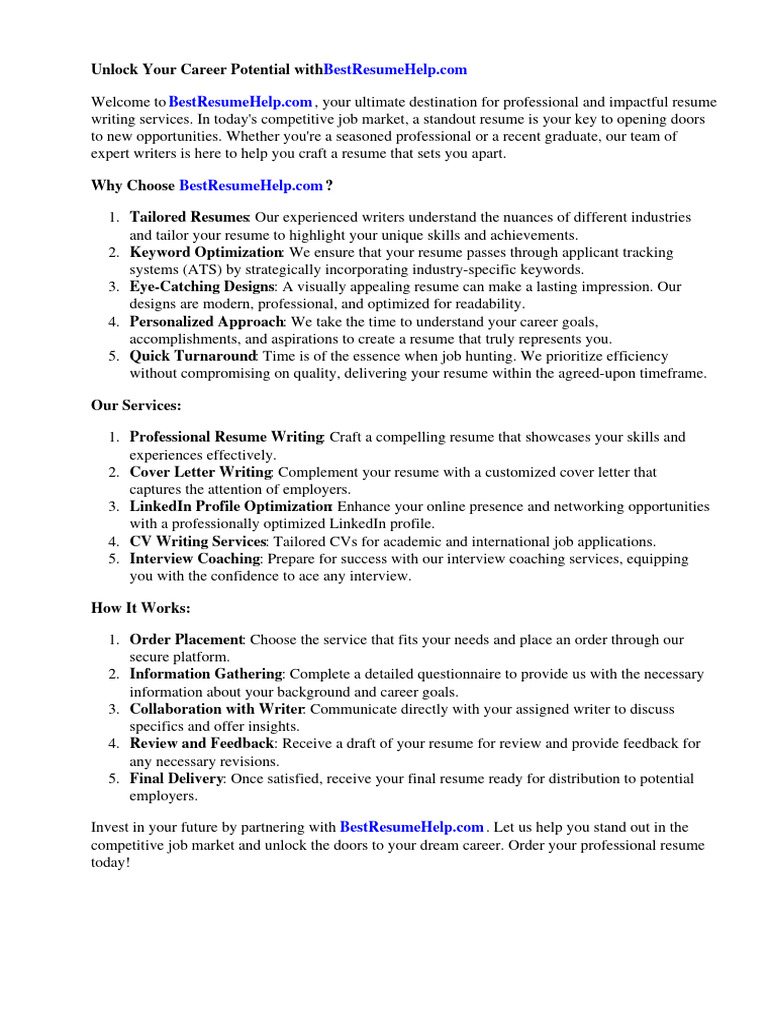 Unlock Your Career Potential withBestResumeHelp.com

Welcome to BestResumeHelp.com , your ultimate destination for professional and impactful resume writing services. In today's competitive job market, a standout resume is your key to opening doors to new opportunities. Whether you're a seasoned professional or a recent graduate, our team of expert writers is here to help you craft a resume that sets you apart.

Why Choose BestResumeHelp.com ?

1. Tailored Resumes: Our experienced writers understand the nuances of different industries and tailor your resume to highlight your unique skills and achievements.
2. Keyword Optimization: We ensure that your resume passes through applicant tracking systems (ATS) by strategically incorporating industry-specific keywords.
3. Eye-Catching Designs: A visually appealing resume can make a lasting impression. Our designs are modern, professional, and optimized for readability.
4. Personalized Approach: We take the time to understand your career goals, accomplishments, and aspirations to create a resume that truly represents you.
5. Quick Turnaround: Time is of the essence when job hunting. We prioritize efficiency without compromising on quality, delivering your resume within the agreed-upon timeframe.

Our Services:

1. Professional Resume Writing: Craft a compelling resume that showcases your skills and experiences effectively.
2. Cover Letter Writing: Complement your resume with a customized cover letter that captures the attention of employers.
3. LinkedIn Profile Optimization: Enhance your online presence and networking opportunities with a professionally optimized LinkedIn profile.
4. CV Writing Services: Tailored CVs for academic and international job applications.
5. Interview Coaching: Prepare for success with our interview coaching services, equipping you with the confidence to ace any interview.

How It Works:

1. Order Placement: Choose the service that fits your needs and place an order through our secure platform.
2. Information Gathering: Complete a detailed questionnaire to provide us with the necessary information about your background and career goals.
3. Collaboration with Writer: Communicate directly with your assigned writer to discuss specifics and offer insights.
4. Review and Feedback: Receive a draft of your resume for review and provide feedback for any necessary revisions.
5. Final Delivery: Once satisfied, receive your final resume ready for distribution to potential employers.

Invest in your future by partnering with BestResumeHelp.com . Let us help you stand out in the competitive job market and unlock the doors to your dream career. Order your professional resume today!